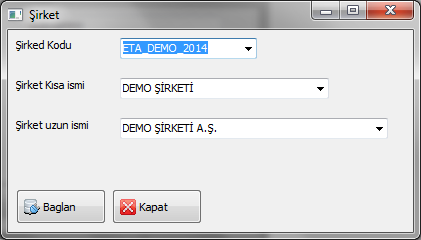 Şirket

Şirked Kodu
ETA_DEMO_2014

Şirket Kısa ismi
DEMO ŞİRKETİ

Şirket uzun ismi
DEMO ŞİRKETİ A.Ş.

Baglan
Kapat